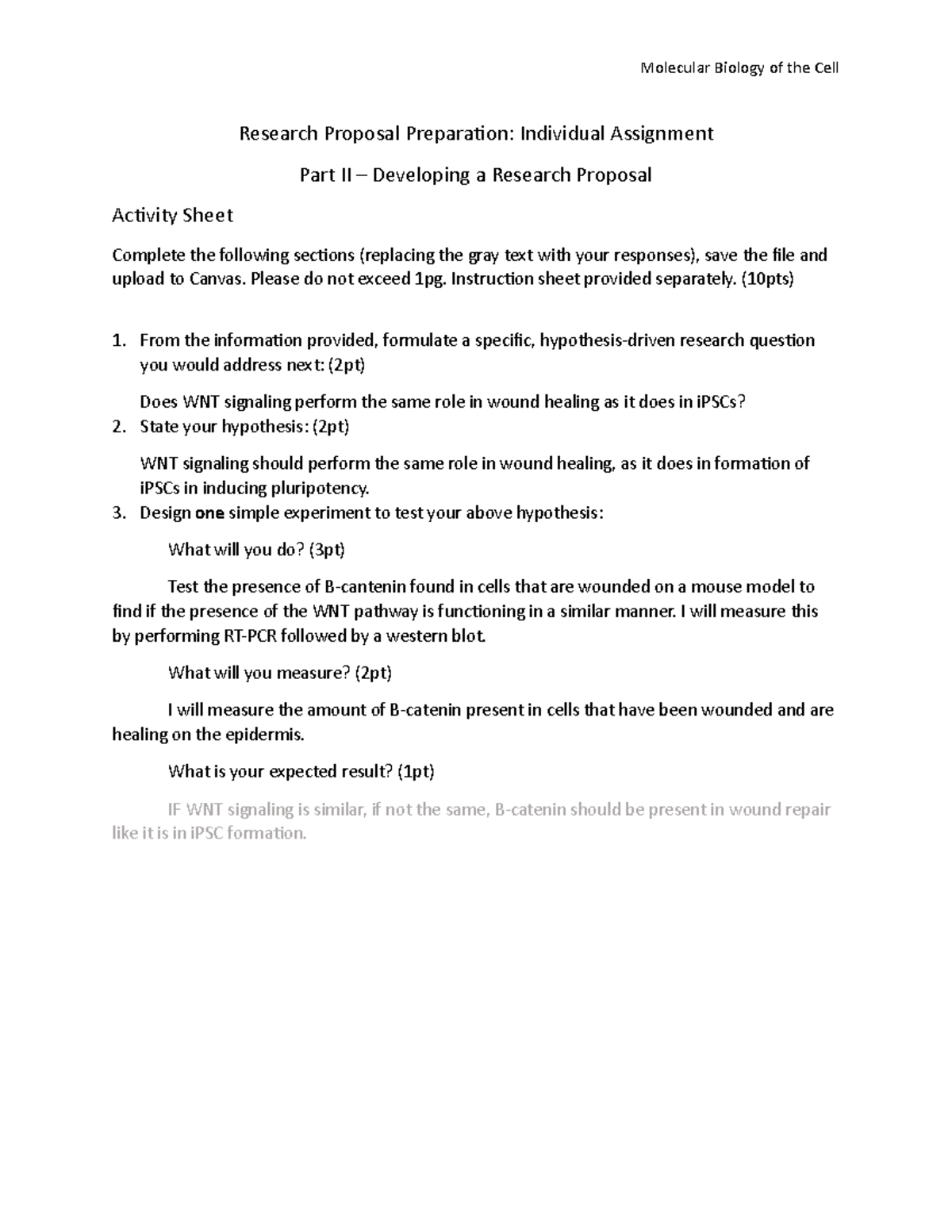 Molecular Biology of the Cell

Research Proposal Preparation: Individual Assignment

Part II – Developing a Research Proposal

Activity Sheet

Complete the following sections (replacing the gray text with your responses), save the file and upload to Canvas. Please do not exceed 1pg. Instruction sheet provided separately. (10pts)

1. From the information provided, formulate a specific, hypothesis-driven research question you would address next: (2pt)

Does WNT signaling perform the same role in wound healing as it does in iPSCs?

2. State your hypothesis: (2pt)

WNT signaling should perform the same role in wound healing, as it does in formation of iPSCs in inducing pluripotency.

3. Design one simple experiment to test your above hypothesis:

What will you do? (3pt)

Test the presence of B-cantenin found in cells that are wounded on a mouse model to find if the presence of the WNT pathway is functioning in a similar manner. I will measure this by performing RT-PCR followed by a western blot.

What will you measure? (2pt)

I will measure the amount of B-catenin present in cells that have been wounded and are healing on the epidermis.

What is your expected result? (1pt)

IF WNT signaling is similar, if not the same, B-catenin should be present in wound repair like it is in iPSC formation.